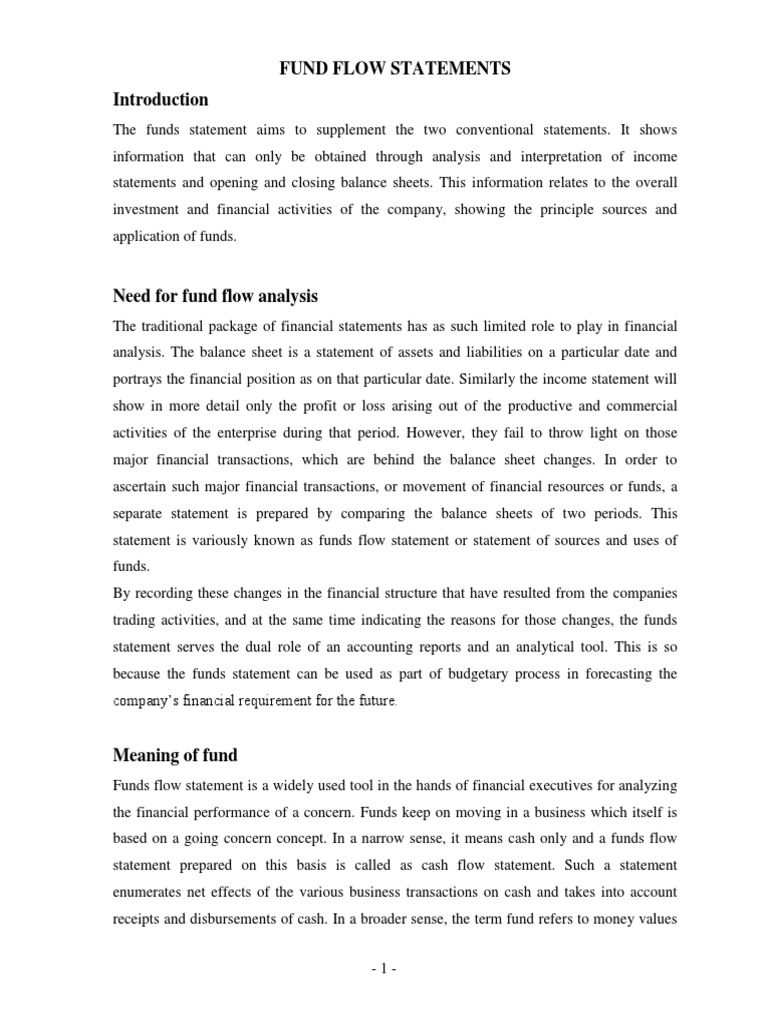 FUND FLOW STATEMENTS

Introduction

The funds statement aims to supplement the two conventional statements. It shows information that can only be obtained through analysis and interpretation of income statements and opening and closing balance sheets. This information relates to the overall investment and financial activities of the company, showing the principle sources and application of funds.

Need for fund flow analysis

The traditional package of financial statements has as such limited role to play in financial analysis. The balance sheet is a statement of assets and liabilities on a particular date and portrays the financial position as on that particular date. Similarly the income statement will show in more detail only the profit or loss arising out of the productive and commercial activities of the enterprise during that period. However, they fail to throw light on those major financial transactions, which are behind the balance sheet changes. In order to ascertain such major financial transactions, or movement of financial resources or funds, a separate statement is prepared by comparing the balance sheets of two periods. This statement is variously known as funds flow statement or statement of sources and uses of funds.

By recording these changes in the financial structure that have resulted from the companies trading activities, and at the same time indicating the reasons for those changes, the funds statement serves the dual role of an accounting reports and an analytical tool. This is so because the funds statement can be used as part of budgetary process in forecasting the company's financial requirement for the future.

Meaning of fund

Funds flow statement is a widely used tool in the hands of financial executives for analyzing the financial performance of a concern. Funds keep on moving in a business which itself is based on a going concern concept. In a narrow sense, it means cash only and a funds flow statement prepared on this basis is called as cash flow statement. Such a statement enumerates net effects of the various business transactions on cash and takes into account receipts and disbursements of cash. In a broader sense, the term fund refers to money values

- 1 -